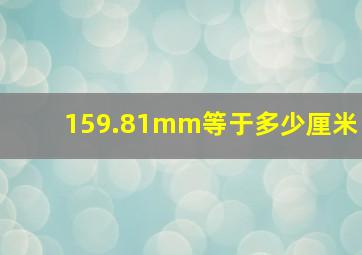 159.81mm等于多少厘米